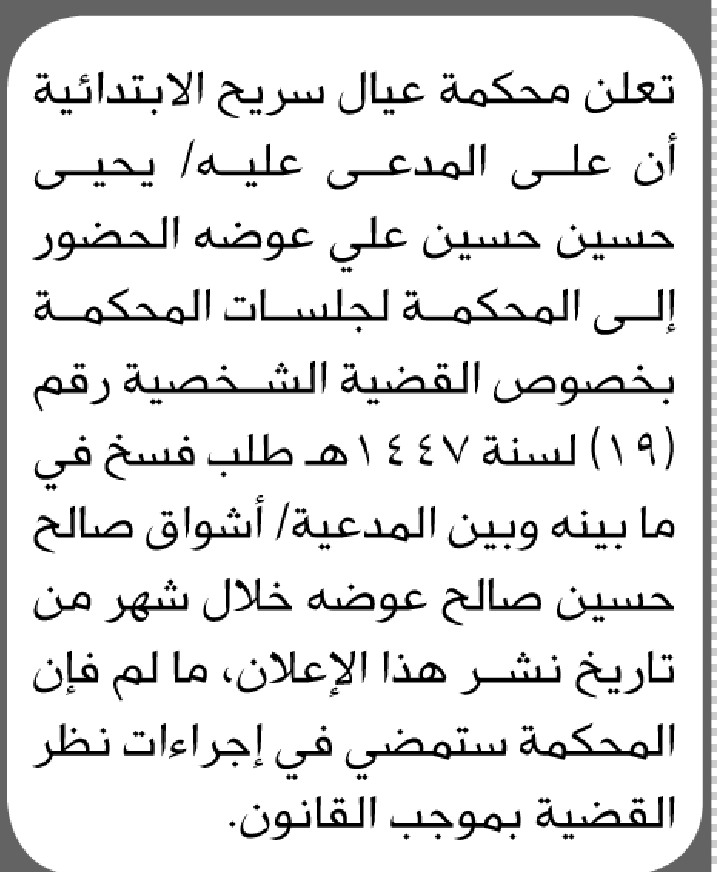 تعلن محكمة عيال سريح الابتدائية أن على المدعى عليه/ يحيى حسين حسين علي عوضه الحضور إلى المحكمة لجلسات المحكمة بخصوص القضية الشخصية رقم (١٩) لسنة ١٤٤٧هـ طلب فسخ في ما بينه وبين المدعية/ أشواق صالح حسين صالح عوضه خلال شهر من تاريخ نشر هذا الإعلان، ما لم فإن المحكمة ستمضي في إجراءات نظر القضية بموجب القانون.